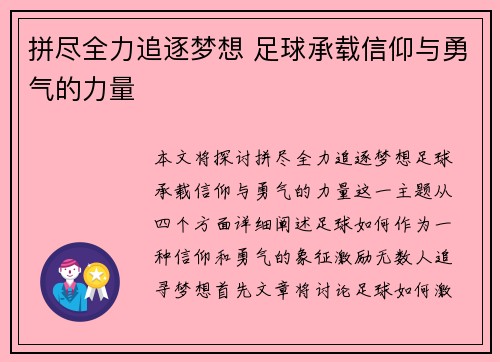 拼尽全力追逐梦想 足球承载信仰与勇气的力量

本文将探讨拼尽全力追逐梦想足球承载信仰与勇气的力量这一主题从四个方面详细阐述足球如何作为一种信仰和勇气的象征激励无数人追寻梦想首先文章将讨论足球如何激